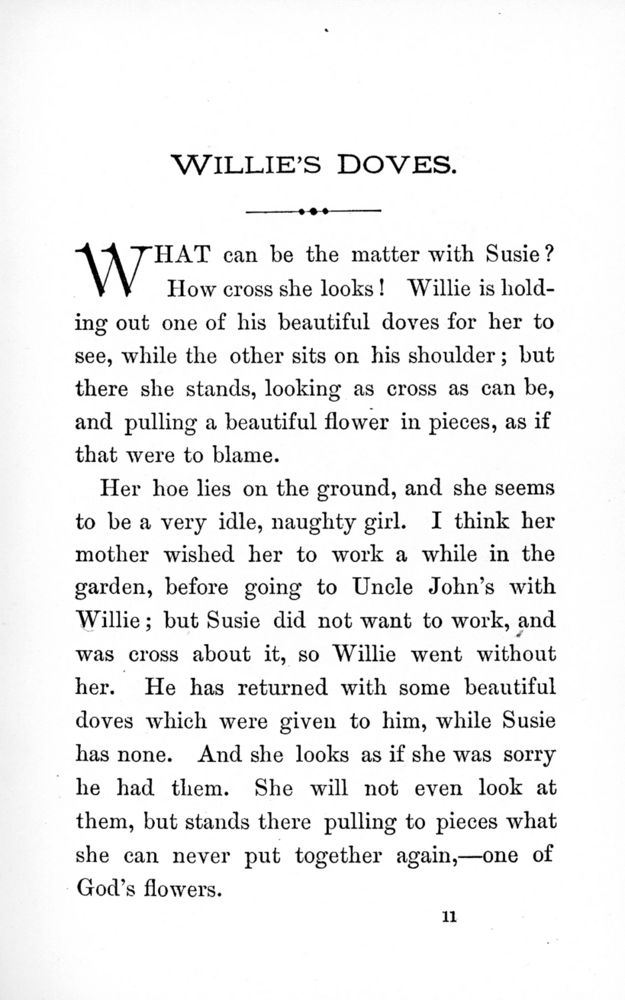 WILLIE'S DOVES.

WHAT can be the matter with Susie? How cross she looks! Willie is holding out one of his beautiful doves for her to see, while the other sits on his shoulder; but there she stands, looking as cross as can be, and pulling a beautiful flower in pieces, as if that were to blame.

Her hoe lies on the ground, and she seems to be a very idle, naughty girl. I think her mother wished her to work a while in the garden, before going to Uncle John's with Willie; but Susie did not want to work, and was cross about it, so Willie went without her. He has returned with some beautiful doves which were given to him, while Susie has none. And she looks as if she was sorry he had them. She will not even look at them, but stands there pulling to pieces what she can never put together again,—one of God's flowers.

11